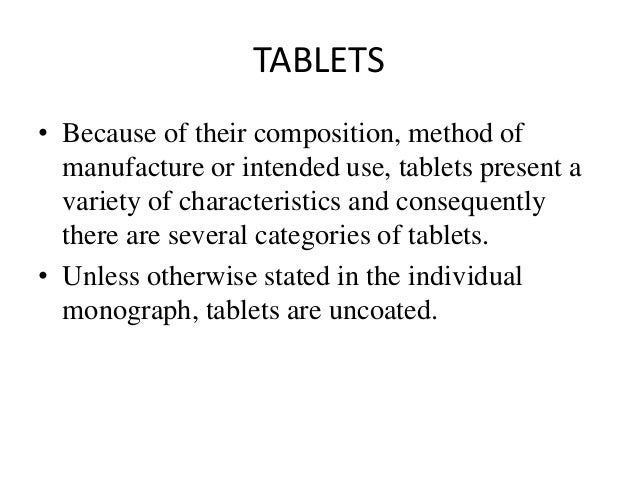 TABLETS

• Because of their composition, method of manufacture or intended use, tablets present a variety of characteristics and consequently there are several categories of tablets.

• Unless otherwise stated in the individual monograph, tablets are uncoated.